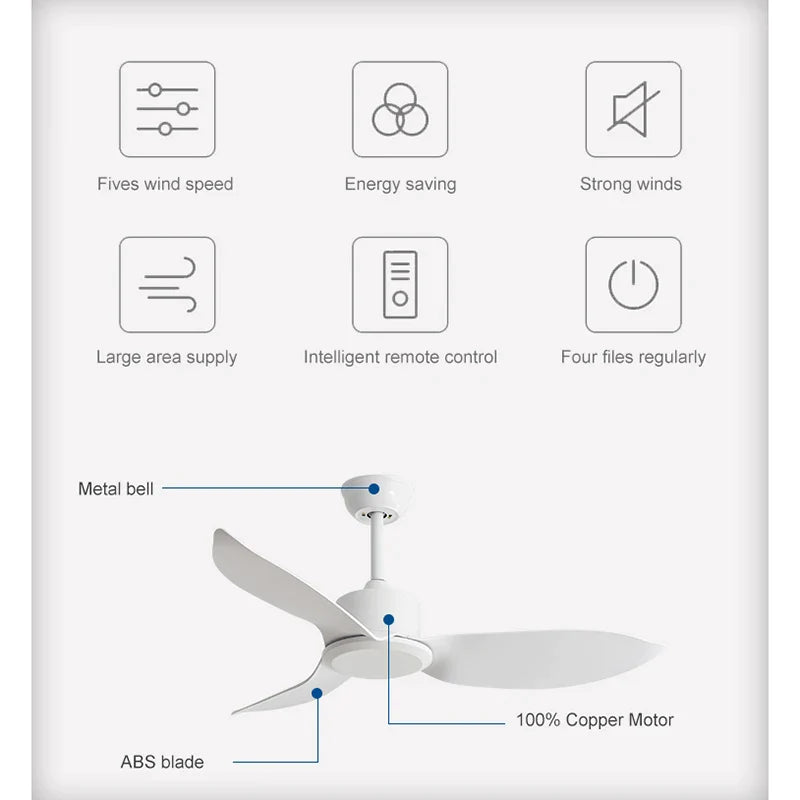 Fives wind speed

Energy saving

Strong winds

Large area supply

Intelligent remote control

Four files regularly

Metal bell

100% Copper Motor

ABS blade